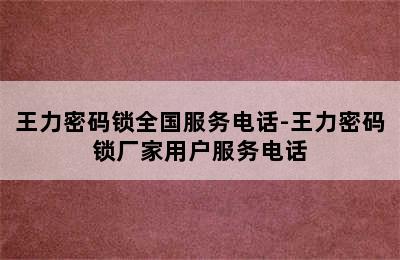 王力密码锁全国服务电话-王力密码锁厂家用户服务电话